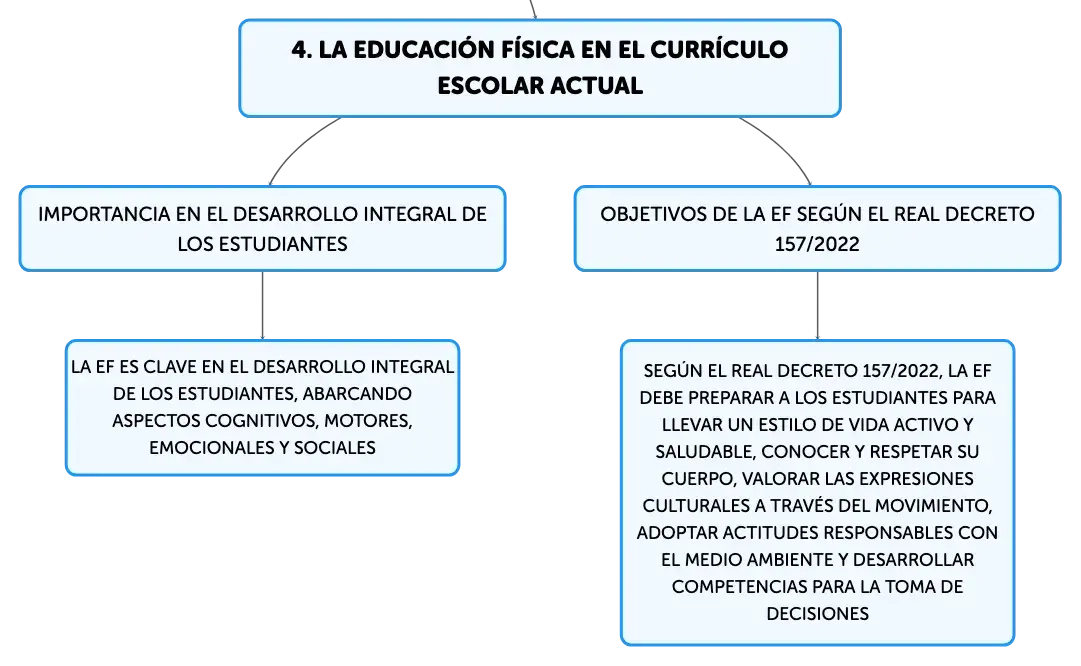 4. LA EDUCACIÓN FÍSICA EN EL CURRÍCULO ESCOLAR ACTUAL

IMPORTANCIA EN EL DESARROLLO INTEGRAL DE LOS ESTUDIANTES

LA EF ES CLAVE EN EL DESARROLLO INTEGRAL DE LOS ESTUDIANTES, ABARCANDO ASPECTOS COGNITIVOS, MOTORES, EMOCIONALES Y SOCIALES

OBJETIVOS DE LA EF SEGÚN EL REAL DECRETO 157/2022

SEGÚN EL REAL DECRETO 157/2022, LA EF DEBE PREPARAR A LOS ESTUDIANTES PARA LLEVAR UN ESTILO DE VIDA ACTIVO Y SALUDABLE, CONOCER Y RESPETAR SU CUERPO, VALORAR LAS EXPRESIONES CULTURALES A TRAVÉS DEL MOVIMIENTO, ADOPTAR ACTITUDES RESPONSABLES CON EL MEDIO AMBIENTE Y DESARROLLAR COMPETENCIAS PARA LA TOMA DE DECISIONES